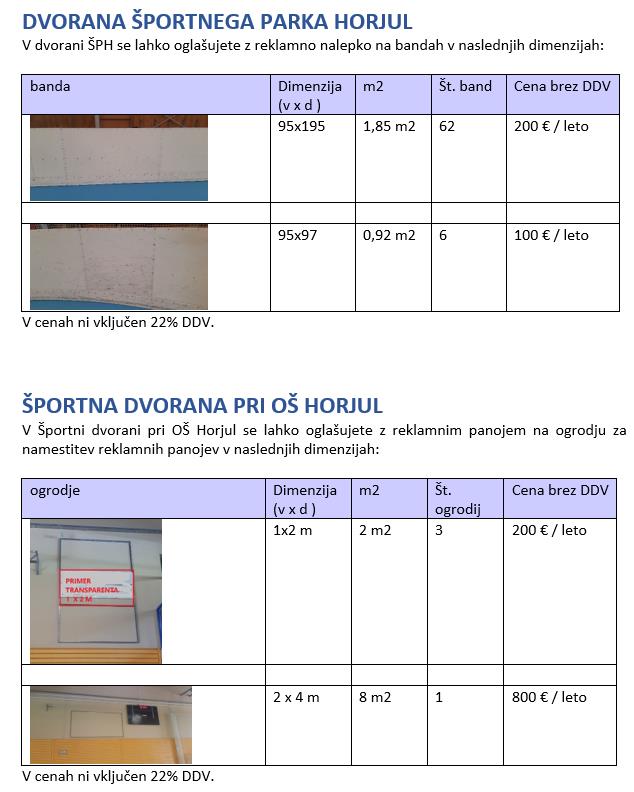 DVORANA ŠPORTNEGA PARKA HORJUL

V dvorani ŠPH se lahko oglašujete z reklamno nalepko na bandah v naslednjih dimenzijah:

| banda | Dimenzija (v x d ) | m2 | Št. band | Cena brez DDV |
|---|---|---|---|---|
| | 95x195 | 1,85 m2 | 62 | 200 € / leto |
| | | | | |
| | 95x97 | 0,92 m2 | 6 | 100 € / leto |

V cenah ni vključen 22% DDV.

ŠPORTNA DVORANA PRI OŠ HORJUL

V Športni dvorani pri OŠ Horjul se lahko oglašujete z reklamnim panojem na ogrodju za namestitev reklamnih panojev v naslednjih dimenzijah:

| ogrodje | Dimenzija (v x d ) | m2 | Št. ogrodij | Cena brez DDV |
|---|---|---|---|---|
| PRIMER TRANSPARENTA 1 X 2 M | 1x2 m | 2 m2 | 3 | 200 € / leto |
| | | | | |
| | 2 x 4 m | 8 m2 | 1 | 800 € / leto |

V cenah ni vključen 22% DDV.